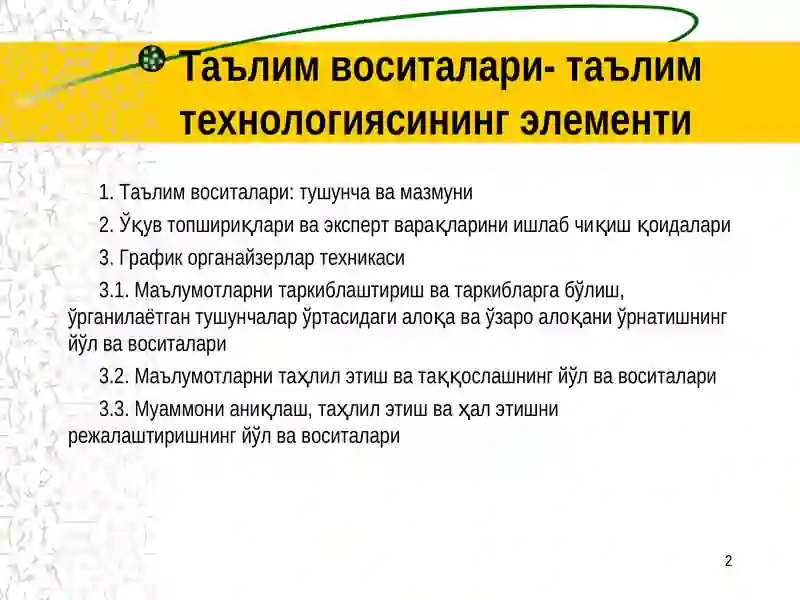 Таълим воситалари- таълим технологиясининг элементи

1. Таълим воситалари: тушунча ва мазмуни

2. Ўқув топшириқлари ва эксперт варақларини ишлаб чиқиш қоидалари

3. График органайзерлар техникаси

3.1. Маълумотларни таркиблаштириш ва таркибларга бўлиш, ўрганилаётган тушунчалар ўртасидаги алоқа ва ўзаро алоқани ўрнатишнинг йўл ва воситалари

3.2. Маълумотларни таҳлил этиш ва таққослашнинг йўл ва воситалари

3.3. Муаммони аниқлаш, таҳлил этиш ва ҳал этишни режалаштиришнинг йўл ва воситалари

2